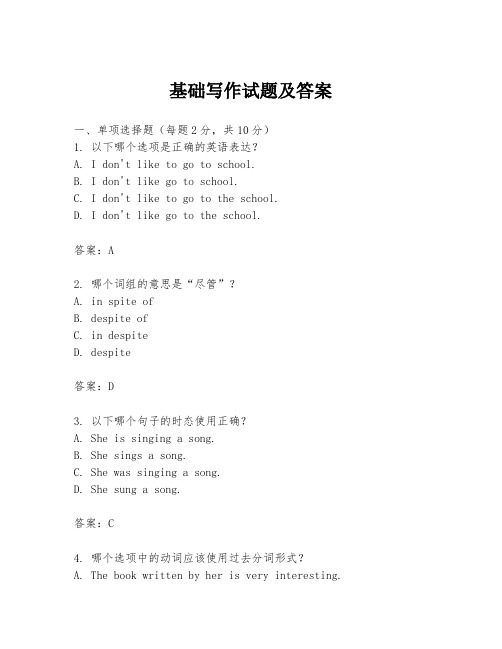 基础写作试题及答案

一、单项选择题（每题2分，共10分）
1. 以下哪个选项是正确的英语表达？
A. I don't like to go to school.
B. I don't like go to school.
C. I don't like to go to the school.
D. I don't like go to the school.

答案：A

2. 哪个词组的意思是“尽管”？
A. in spite of
B. despite of
C. in despite
D. despite

答案：D

3. 以下哪个句子的时态使用正确？
A. She is singing a song.
B. She sings a song.
C. She was singing a song.
D. She sung a song.

答案：C

4. 哪个选项中的动词应该使用过去分词形式？
A. The book written by her is very interesting.